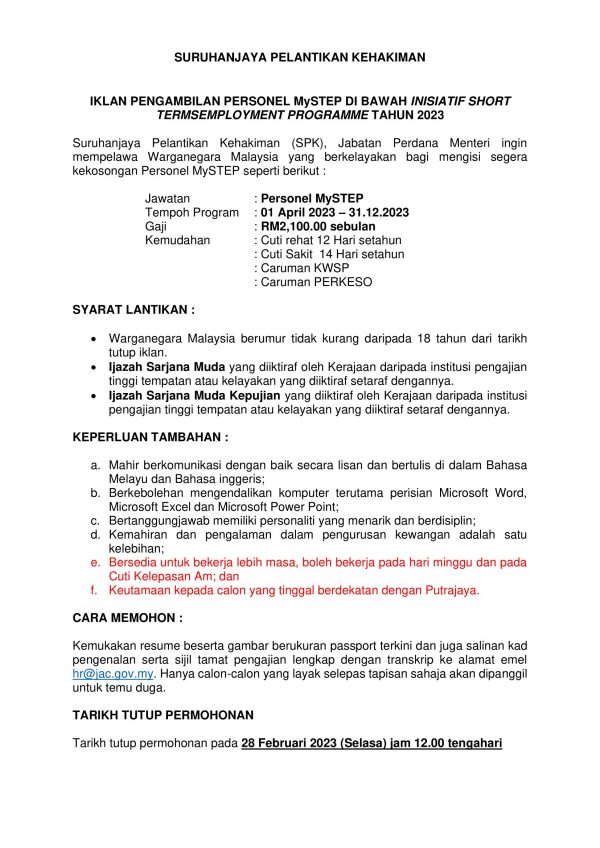 SURUHANJAYA PELANTIKAN KEHAKIMAN

IKLAN PENGAMBILAN PERSONEL MySTEP DI BAWAH INISIATIF SHORT TERMSEMPLOYMENT PROGRAMME TAHUN 2023

Suruhanjaya Pelantikan Kehakiman (SPK), Jabatan Perdana Menteri ingin mempelawa Warganegara Malaysia yang berkelayakan bagi mengisi segera kekosongan Personel MySTEP seperti berikut :

Jawatan : Personel MySTEP
Tempoh Program : 01 April 2023 – 31.12.2023
Gaji : RM2,100.00 sebulan
Kemudahan : Cuti rehat 12 Hari setahun
: Cuti Sakit 14 Hari setahun
: Caruman KWSP
: Caruman PERKESO

SYARAT LANTIKAN :

• Warganegara Malaysia berumur tidak kurang daripada 18 tahun dari tarikh tutup iklan.
• Ijazah Sarjana Muda yang diiktiraf oleh Kerajaan daripada institusi pengajian tinggi tempatan atau kelayakan yang diiktiraf setaraf dengannya.
• Ijazah Sarjana Muda Kepujian yang diiktiraf oleh Kerajaan daripada institusi pengajian tinggi tempatan atau kelayakan yang diiktiraf setaraf dengannya.

KEPERLUAN TAMBAHAN :

a. Mahir berkomunikasi dengan baik secara lisan dan bertulis di dalam Bahasa Melayu dan Bahasa inggeris;
b. Berkebolehan mengendalikan komputer terutama perisian Microsoft Word, Microsoft Excel dan Microsoft Power Point;
c. Bertanggungjawab memiliki personaliti yang menarik dan berdisiplin;
d. Kemahiran dan pengalaman dalam pengurusan kewangan adalah satu kelebihan;
e. Bersedia untuk bekerja lebih masa, boleh bekerja pada hari minggu dan pada Cuti Kelepasan Am; dan
f. Keutamaan kepada calon yang tinggal berdekatan dengan Putrajaya.

CARA MEMOHON :

Kemukakan resume beserta gambar berukuran passport terkini dan juga salinan kad pengenalan serta sijil tamat pengajian lengkap dengan transkrip ke alamat emel hr@jac.gov.my. Hanya calon-calon yang layak selepas tapisan sahaja akan dipanggil untuk temu duga.

TARIKH TUTUP PERMOHONAN

Tarikh tutup permohonan pada 28 Februari 2023 (Selasa) jam 12.00 tengahari